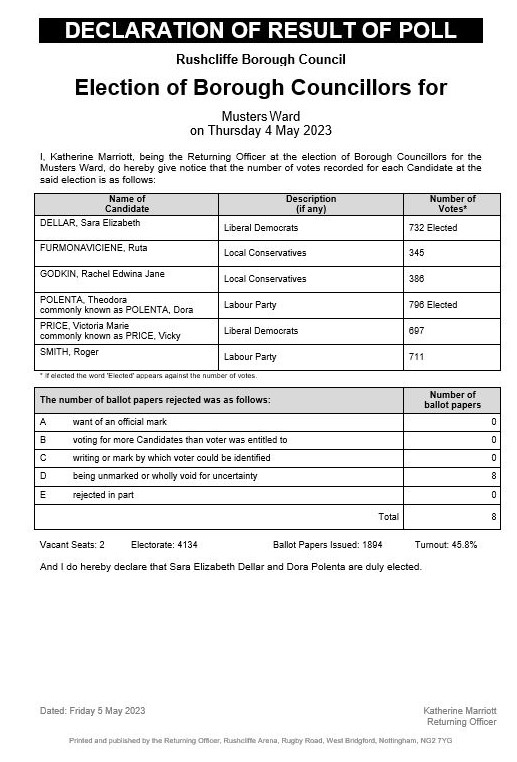 DECLARATION OF RESULT OF POLL

Rushcliffe Borough Council

Election of Borough Councillors for

Musters Ward
on Thursday 4 May 2023

I, Katherine Marriott, being the Returning Officer at the election of Borough Councillors for the Musters Ward, do hereby give notice that the number of votes recorded for each Candidate at the said election is as follows:

| Name of Candidate | Description (if any) | Number of Votes* |
|---|---|---|
| DELLAR, Sara Elizabeth | Liberal Democrats | 732 Elected |
| FURMONAVICIENE, Ruta | Local Conservatives | 345 |
| GODKIN, Rachel Edwina Jane | Local Conservatives | 386 |
| POLENTA, Theodora commonly known as POLENTA, Dora | Labour Party | 796 Elected |
| PRICE, Victoria Marie commonly known as PRICE, Vicky | Liberal Democrats | 697 |
| SMITH, Roger | Labour Party | 711 |

* If elected the word 'Elected' appears against the number of votes.

| The number of ballot papers rejected was as follows: | | Number of ballot papers |
|---|---|---|
| A | want of an official mark | 0 |
| B | voting for more Candidates than voter was entitled to | 0 |
| C | writing or mark by which voter could be identified | 0 |
| D | being unmarked or wholly void for uncertainty | 8 |
| E | rejected in part | 0 |
| | Total | 8 |

Vacant Seats: 2 Electorate: 4134 Ballot Papers Issued: 1894 Turnout: 45.8%

And I do hereby declare that Sara Elizabeth Dellar and Dora Polenta are duly elected.

Dated: Friday 5 May 2023

Katherine Marriott
Returning Officer

Printed and published by the Returning Officer, Rushcliffe Arena, Rugby Road, West Bridgford, Nottingham, NG2 7YG